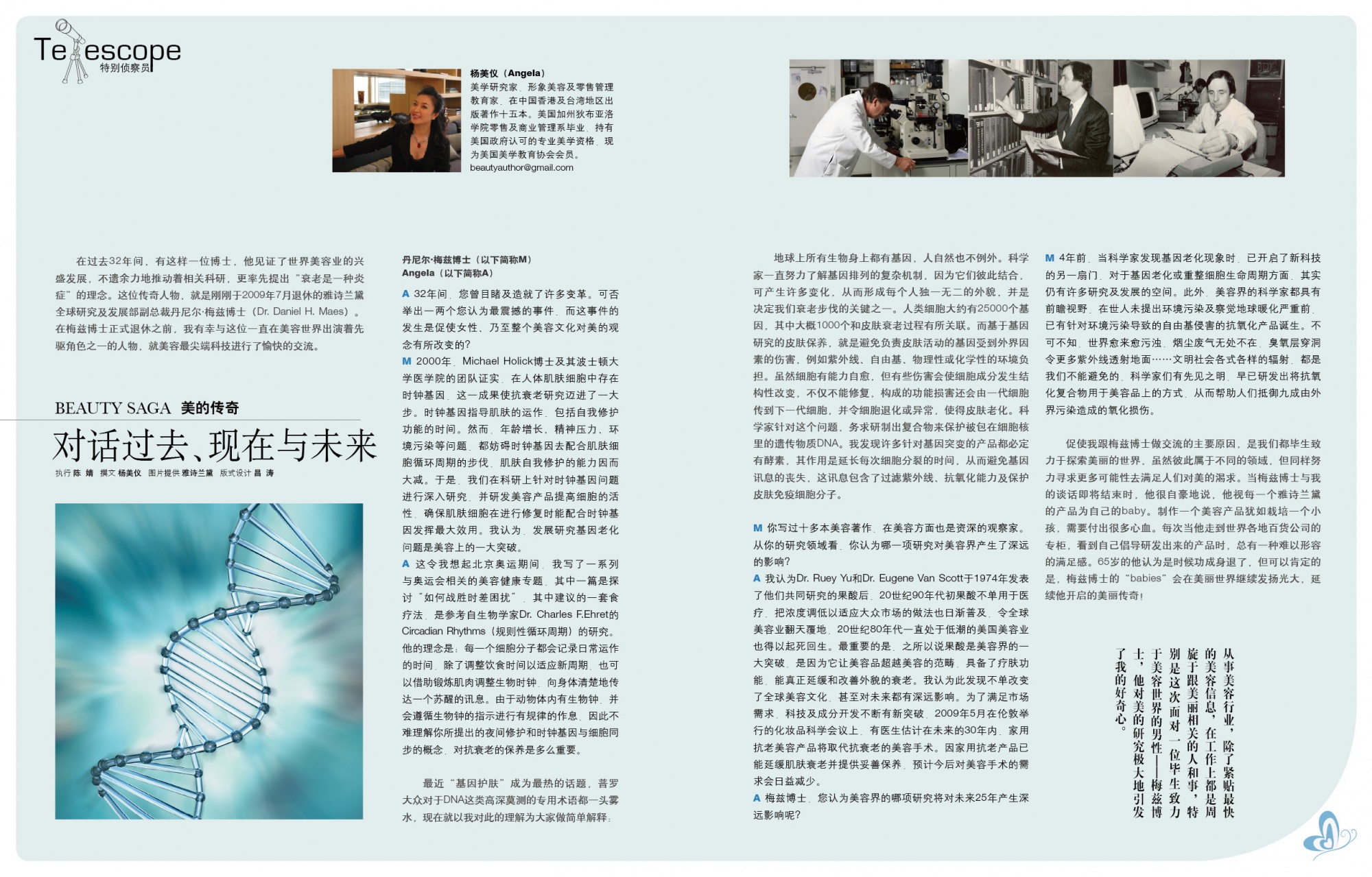 Telescope
特别侦察员

杨美仪（Angela）
美学研究家、形象美容及零售管理教育家，在中国香港及台湾地区出版著作十五本。美国加州狄布亚洛学院零售及商业管理系毕业，持有美国政府认可的专业美学资格，现为美国美学教育协会会员。
beautyauthor@gmail.com

在过去32年间，有这样一位博士，他见证了世界美容业的兴盛发展，不遗余力地推动着相关科研，更率先提出“衰老是一种炎症”的理念。这位传奇人物，就是刚刚于2009年7月退休的雅诗兰黛全球研究及发展部副总裁丹尼尔·梅兹博士（Dr. Daniel H. Maes）。在梅兹博士正式退休之前，我有幸与这位一直在美容世界出演着先驱角色之一的人物，就美容最尖端科技进行了愉快的交流。

BEAUTY SAGA 美的传奇
对话过去、现在与未来
执行 陈 婧 撰文 杨美仪 图片提供 雅诗兰黛 版式设计 昌 涛

丹尼尔·梅兹博士（以下简称M）
Angela（以下简称A）
A 32年间，您曾目睹及造就了许多变革。可否举出一两个您认为最震撼的事件，而这事件的发生是促使女性、乃至整个美容文化对美的观念有所改变的？
M 2000年，Michael Holick博士及其波士顿大学医学院的团队证实，在人体肌肤细胞中存在时钟基因，这一成果使抗衰老研究迈进了一大步。时钟基因指导肌肤的运作，包括自我修护功能的时间。然而，年龄增长、精神压力、环境污染等问题，都妨碍时钟基因去配合肌肤细胞循环周期的步伐，肌肤自我修护的能力因而大减。于是，我们在科研上针对时钟基因问题进行深入研究，并研发美容产品提高细胞的活性，确保肌肤细胞在进行修复时能配合时钟基因发挥最大效用。我认为，发展研究基因老化问题是美容上的一大突破。
A 这令我想起北京奥运期间，我写了一系列与奥运会相关的美容健康专题，其中一篇是探讨“如何战胜时差困扰”，其中建议的一套食疗法，是参考自生物学家Dr. Charles F.Ehret的Circadian Rhythms（规则性循环周期）的研究。他的理念是：每一个细胞分子都会记录日常运作的时间，除了调整饮食时间以适应新周期，也可以借助锻炼肌肉调整生物时钟，向身体清楚地传达一个苏醒的讯息。由于动物体内有生物钟，并会遵循生物钟的指示进行有规律的作息，因此不难理解你所提出的夜间修护和时钟基因与细胞同步的概念，对抗衰老的保养是多么重要。

最近“基因护肤”成为最热的话题，普罗大众对于DNA这类高深莫测的专用术语都一头雾水，现在就以我对此的理解为大家做简单解释：

地球上所有生物身上都有基因，人自然也不例外。科学家一直努力了解基因排列的复杂机制，因为它们彼此结合，可产生许多变化，从而形成每个人独一无二的外貌，并是决定我们衰老步伐的关键之一。人类细胞大约有25000个基因，其中大概1000个和皮肤衰老过程有所关联。而基于基因研究的皮肤保养，就是避免负责皮肤活动的基因受到外界因素的伤害，例如紫外线、自由基、物理性或化学性的环境负担。虽然细胞有能力自愈，但有些伤害会使细胞成分发生结构性改变，不仅不能修复，构成的功能损害还会由一代细胞传到下一代细胞，并令细胞退化或异常，使得皮肤老化。科学家针对这个问题，务求研制出复合物来保护被包在细胞核里的遗传物质DNA。我发现许多针对基因突变的产品都必定有酵素，其作用是延长每次细胞分裂的时间，从而避免基因讯息的丧失，这讯息包含了过滤紫外线、抗氧化能力及保护皮肤免疫细胞分子。

M 你写过十多本美容著作，在美容方面也是资深的观察家。从你的研究领域看，你认为哪一项研究对美容界产生了深远的影响？
A 我认为Dr. Ruey Yu和Dr. Eugene Van Scott于1974年发表了他们共同研究的果酸后，20世纪90年代初果酸不单用于医疗，把浓度调低以适应大众市场的做法也日渐普及，令全球美容业翻天覆地，20世纪80年代一直处于低潮的美国美容业也得以起死回生。最重要的是，之所以说果酸是美容界的一大突破，是因为它让美容品超越美容的范畴，具备了疗肤功能，能真正延缓和改善外貌的衰老。我认为此发现不单改变了全球美容文化，甚至对未来都有深远影响。为了满足市场需求，科技及成分开发不断有新突破，2009年5月在伦敦举行的化妆品科学会议上，有医生估计在未来的30年内，家用抗老美容产品将取代抗衰老的美容手术。因家用抗老产品已能延缓肌肤衰老并提供妥善保养，预计今后对美容手术的需求会日益减少。
A 梅兹博士，您认为美容界的哪项研究将对未来25年产生深远影响呢？

M 4年前，当科学家发现基因老化现象时，已开启了新科技的另一扇门，对于基因老化或重整细胞生命周期方面，其实仍有许多研究及发展的空间。此外，美容界的科学家都具有前瞻视野，在世人未提出环境污染及察觉地球暖化严重前，已有针对环境污染导致的自由基侵害的抗氧化产品诞生。不可不知，世界愈来愈污浊，烟尘废气无处不在，臭氧层穿洞令更多紫外线透射地面……文明社会各式各样的辐射，都是我们不能避免的，科学家们有先见之明，早已研发出将抗氧化复合物用于美容品上的方式，从而帮助人们抵御九成由外界污染造成的氧化损伤。

促使我跟梅兹博士做交流的主要原因，是我们都毕生致力于探索美丽的世界，虽然彼此属于不同的领域，但同样努力寻求更多可能性去满足人们对美的渴求。当梅兹博士与我的谈话即将结束时，他很自豪地说，他视每一个雅诗兰黛的产品为自己的baby。制作一个美容产品犹如栽培一个小孩，需要付出很多心血。每次当他走到世界各地百货公司的专柜，看到自己倡导研发出来的产品时，总有一种难以形容的满足感。65岁的他认为是时候功成身退了，但可以肯定的是，梅兹博士的“babies”会在美丽世界继续发扬光大，延续他开启的美丽传奇！

从事美容行业，除了紧贴最快的美容信息，在工作上都是周旋于跟美丽相关的人和事，特别是这次面对一位毕生致力于美容世界的男性——梅兹博士，他对美的研究极大地引发了我的好奇心。